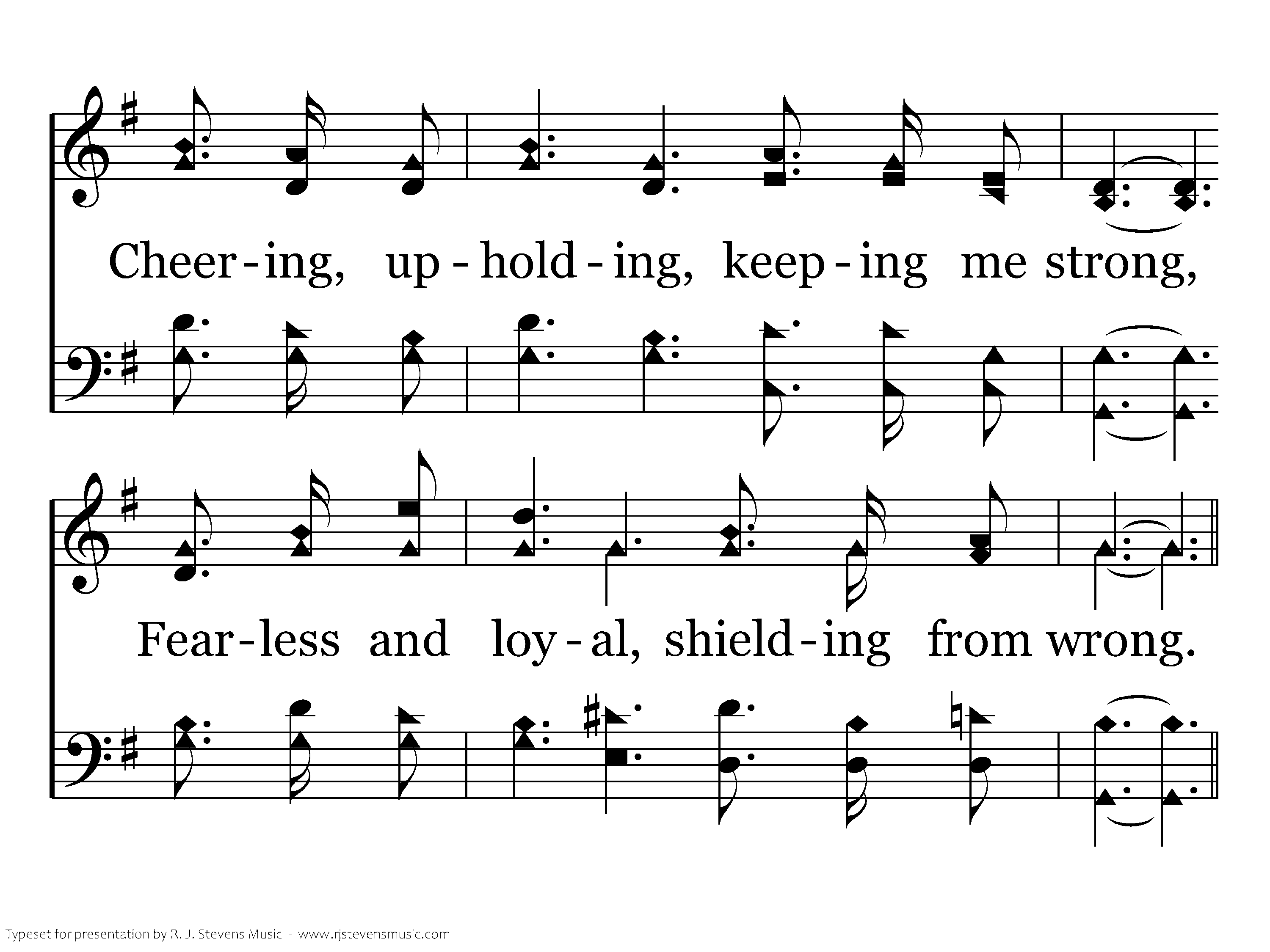 Cheer-ing, up-hold-ing, keep-ing me strong,

Fear-less and loy-al, shield-ing from wrong.

Typeset for presentation by R. J. Stevens Music - www.rjstevensmusic.com